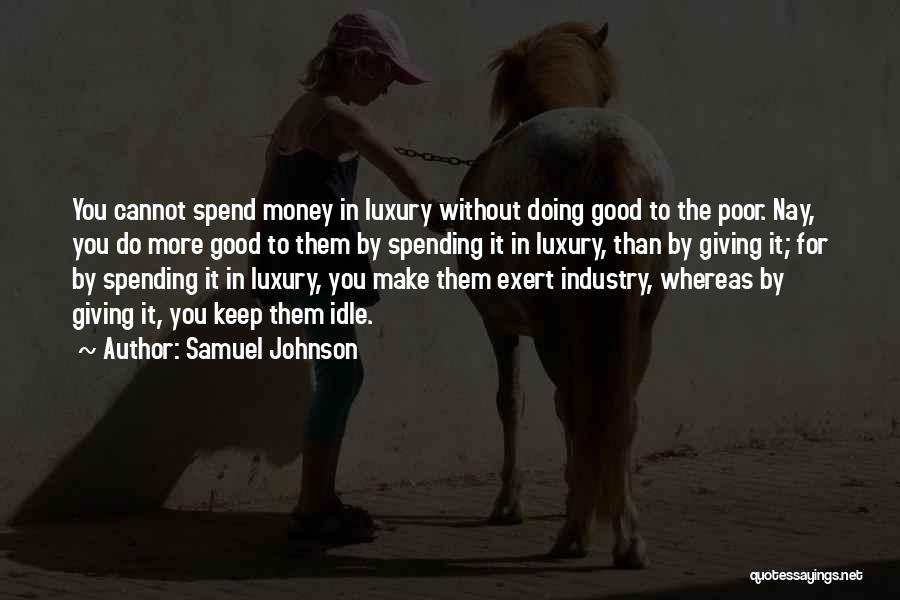 You cannot spend money in luxury without doing good to the poor. Nay, you do more good to them by spending it in luxury, than by giving it; for by spending it in luxury, you make them exert industry, whereas by giving it, you keep them idle.

~ Author: Samuel Johnson

quotessayings.net